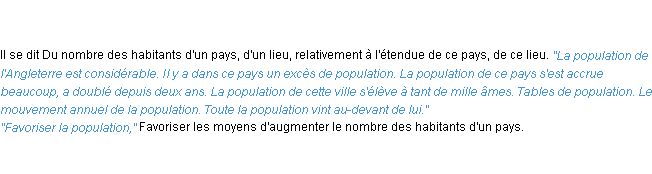 Il se dit Du nombre des habitants d'un pays, d'un lieu, relativement à l'étendue de ce pays, de ce lieu. "La population de l'Angleterre est considérable. Il y a dans ce pays un excès de population. La population de ce pays s'est accrue beaucoup, a doublé depuis deux ans. La population de cette ville s'élève à tant de mille âmes. Tables de population. Le mouvement annuel de la population. Toute la population vint au-devant de lui."
"Favoriser la population," Favoriser les moyens d'augmenter le nombre des habitants d'un pays.